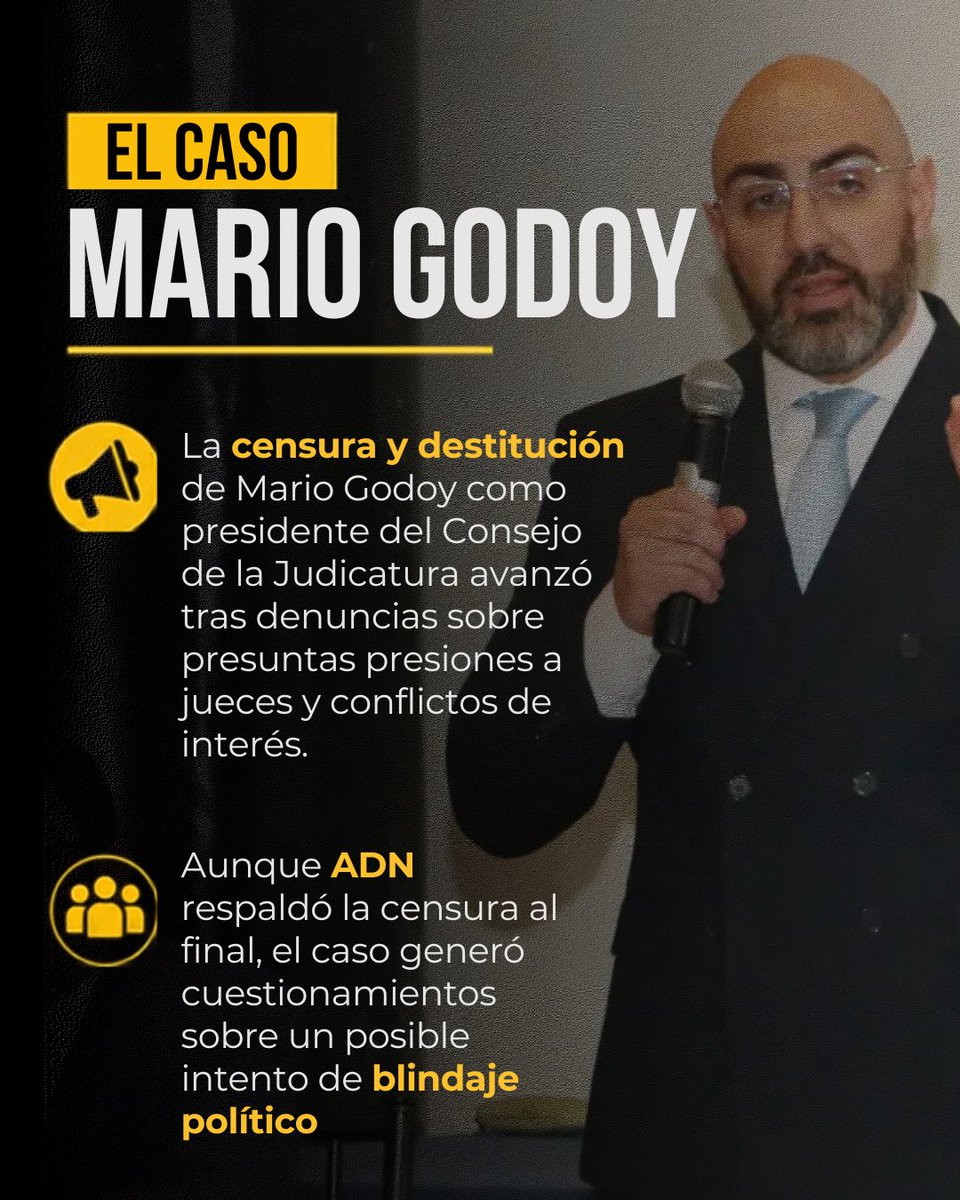 EL CASO

MARIO GODOY

La censura y destitución de Mario Godoy como presidente del Consejo de la Judicatura avanzó tras denuncias sobre presuntas presiones a jueces y conflictos de interés.

Aunque ADN respaldó la censura al final, el caso generó cuestionamientos sobre un posible intento de blindaje político